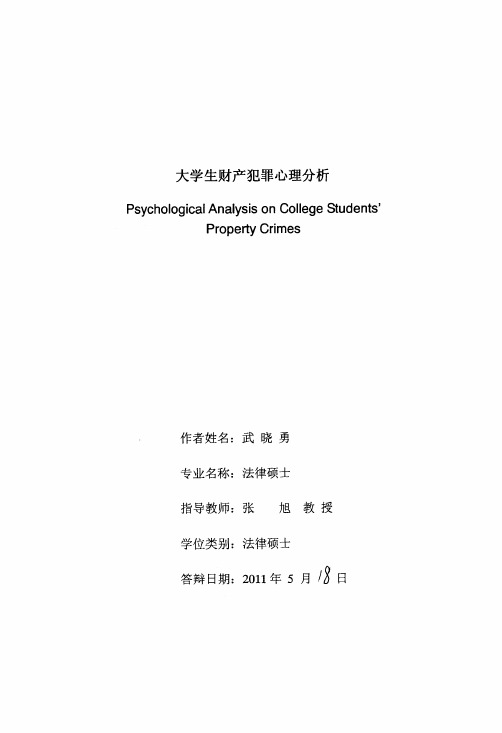 大学生财产犯罪心理分析

Psychological Analysis on College Students' Property Crimes

作者姓名：武 晓 勇

专业名称：法律硕士

指导教师：张 旭 教 授

学位类别：法律硕士

答辩日期：2011 年 5 月 18 日